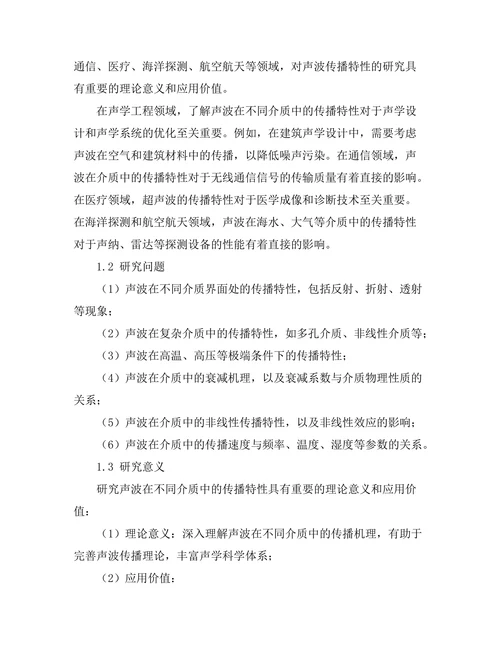 通信、医疗、海洋探测、航空航天等领域，对声波传播特性的研究具有重要的理论意义和应用价值。

在声学工程领域，了解声波在不同介质中的传播特性对于声学设计和声学系统的优化至关重要。例如，在建筑声学设计中，需要考虑声波在空气和建筑材料中的传播，以降低噪声污染。在通信领域，声波在介质中的传播特性对于无线通信信号的传输质量有着直接的影响。在医疗领域，超声波的传播特性对于医学成像和诊断技术至关重要。在海洋探测和航空航天领域，声波在海水、大气等介质中的传播特性对于声纳、雷达等探测设备的性能有着直接的影响。

1.2 研究问题

（1）声波在不同介质界面处的传播特性，包括反射、折射、透射等现象；

（2）声波在复杂介质中的传播特性，如多孔介质、非线性介质等；

（3）声波在高温、高压等极端条件下的传播特性；

（4）声波在介质中的衰减机理，以及衰减系数与介质物理性质的关系；

（5）声波在介质中的非线性传播特性，以及非线性效应的影响；

（6）声波在介质中的传播速度与频率、温度、湿度等参数的关系。

1.3 研究意义

研究声波在不同介质中的传播特性具有重要的理论意义和应用价值：

（1）理论意义：深入理解声波在不同介质中的传播机理，有助于完善声波传播理论，丰富声学科学体系；

（2）应用价值：